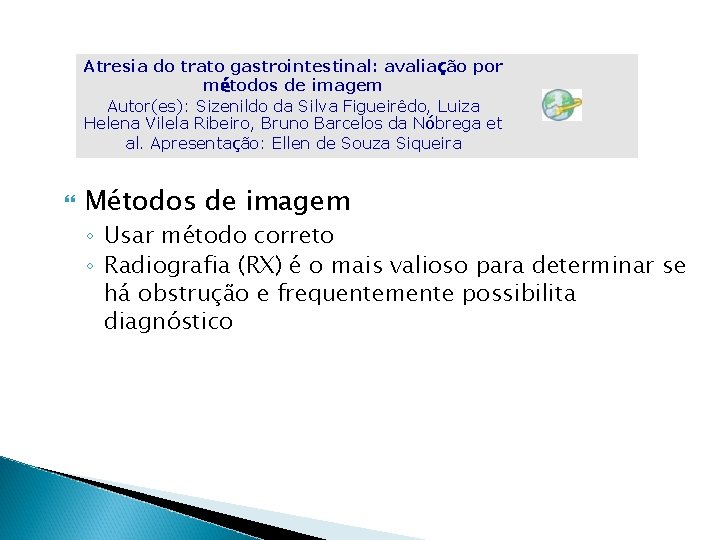 Atresia do trato gastrointestinal: avaliação por métodos de imagem
Autor(es): Sizenildo da Silva Figueirêdo, Luiza Helena Vilela Ribeiro, Bruno Barcelos da Nóbrega et al. Apresentação: Ellen de Souza Siqueira

Métodos de imagem
◦ Usar método correto
◦ Radiografia (RX) é o mais valioso para determinar se há obstrução e frequentemente possibilita diagnóstico